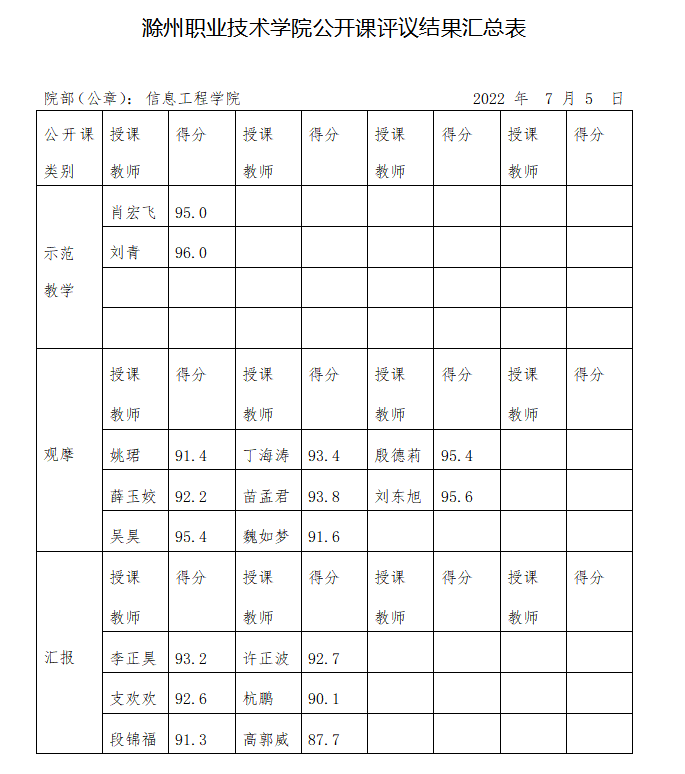 滁州职业技术学院公开课评议结果汇总表

院部（公章）：信息工程学院　　　　　　　　　　2022 年　7 月　5　日

| 公开课类别 | 授课教师 | 得分 | 授课教师 | 得分 | 授课教师 | 得分 | 授课教师 | 得分 |
|---|---|---|---|---|---|---|---|---|
| 示范教学 | 肖宏飞 | 95.0 | | | | | | |
| | 刘青 | 96.0 | | | | | | |
| | | | | | | | | |
| | | | | | | | | |
| 观摩 | 授课教师 | 得分 | 授课教师 | 得分 | 授课教师 | 得分 | 授课教师 | 得分 |
| | 姚珺 | 91.4 | 丁海涛 | 93.4 | 殷德莉 | 95.4 | | |
| | 薛玉姣 | 92.2 | 苗孟君 | 93.8 | 刘东旭 | 95.6 | | |
| | 吴昊 | 95.4 | 魏如梦 | 91.6 | | | | |
| 汇报 | 授课教师 | 得分 | 授课教师 | 得分 | 授课教师 | 得分 | 授课教师 | 得分 |
| | 李正昊 | 93.2 | 许正波 | 92.7 | | | | |
| | 支欢欢 | 92.6 | 杭鹏 | 90.1 | | | | |
| | 段锦福 | 91.3 | 高郭威 | 87.7 | | | | |